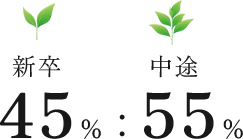 新卒

中途

45% : 55%